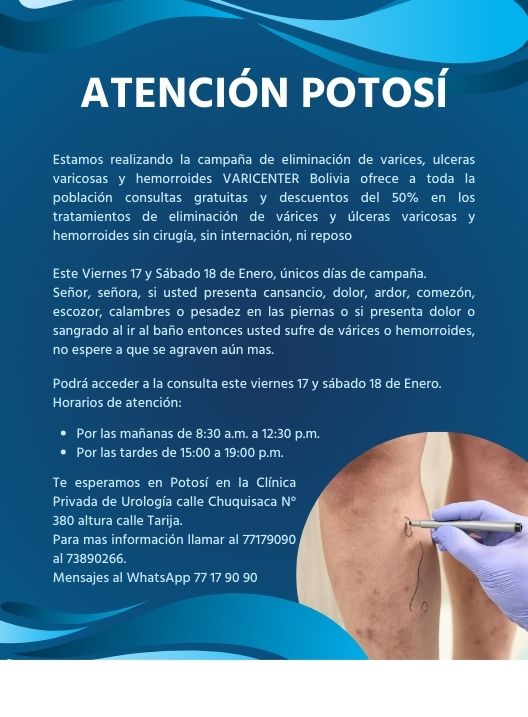 ATENCIÓN POTOSÍ

Estamos realizando la campaña de eliminación de varices, ulceras varicosas y hemorroides VARICENTER Bolivia ofrece a toda la población consultas gratuitas y descuentos del 50% en los tratamientos de eliminación de várices y úlceras varicosas y hemorroides sin cirugía, sin internación, ni reposo

Este Viernes 17 y Sábado 18 de Enero, únicos días de campaña.
Señor, señora, si usted presenta cansancio, dolor, ardor, comezón, escozor, calambres o pesadez en las piernas o si presenta dolor o sangrado al ir al baño entonces usted sufre de várices o hemorroides, no espere a que se agraven aún mas.

Podrá acceder a la consulta este viernes 17 y sábado 18 de Enero.
Horarios de atención:

• Por las mañanas de 8:30 a.m. a 12:30 p.m.
• Por las tardes de 15:00 a 19:00 p.m.

Te esperamos en Potosí en la Clínica Privada de Urología calle Chuquisaca N° 380 altura calle Tarija.
Para mas información llamar al 77179090 al 73890266.
Mensajes al WhatsApp 77 17 90 90